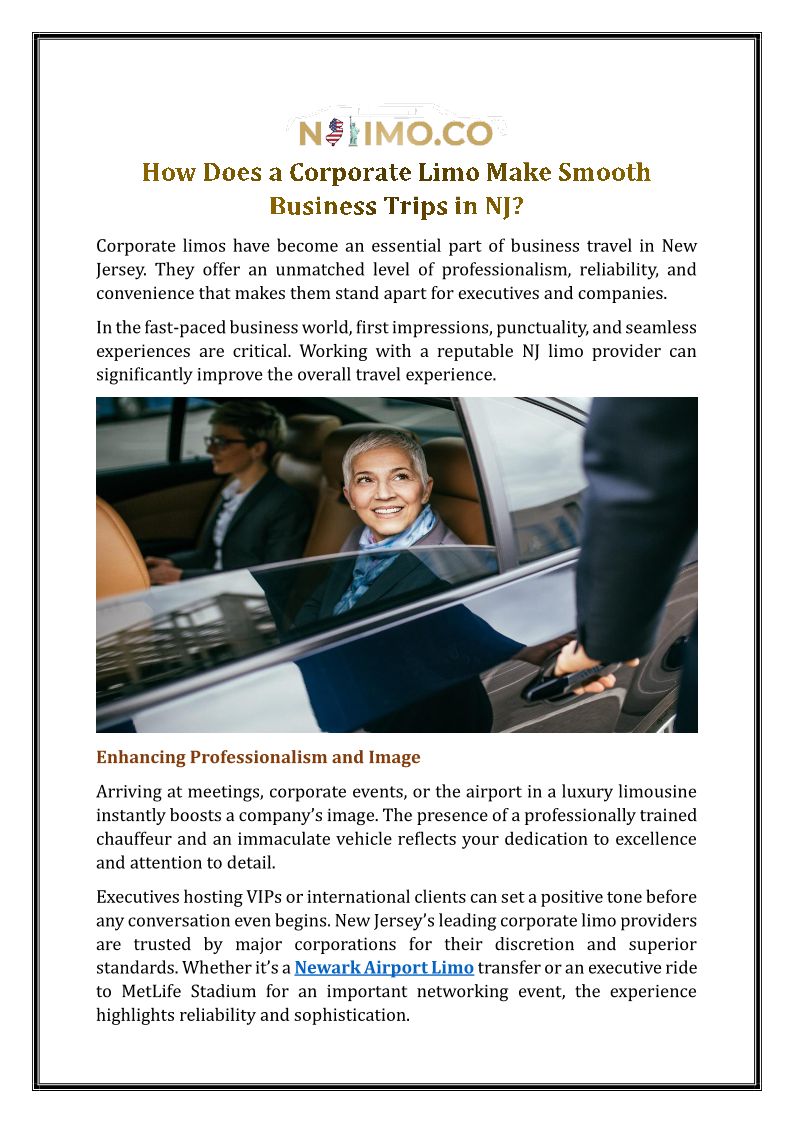 NJLIMO.CO

How Does a Corporate Limo Make Smooth Business Trips in NJ?

Corporate limos have become an essential part of business travel in New Jersey. They offer an unmatched level of professionalism, reliability, and convenience that makes them stand apart for executives and companies.

In the fast-paced business world, first impressions, punctuality, and seamless experiences are critical. Working with a reputable NJ limo provider can significantly improve the overall travel experience.

Enhancing Professionalism and Image

Arriving at meetings, corporate events, or the airport in a luxury limousine instantly boosts a company's image. The presence of a professionally trained chauffeur and an immaculate vehicle reflects your dedication to excellence and attention to detail.

Executives hosting VIPs or international clients can set a positive tone before any conversation even begins. New Jersey's leading corporate limo providers are trusted by major corporations for their discretion and superior standards. Whether it's a Newark Airport Limo transfer or an executive ride to MetLife Stadium for an important networking event, the experience highlights reliability and sophistication.